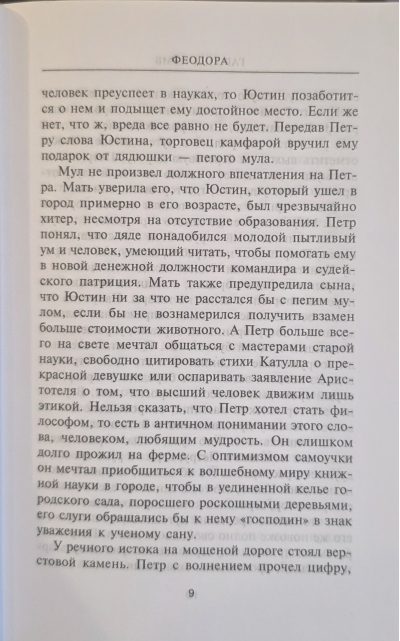 ФЕОДОРА

человек преуспеет в науках, то Юстин позаботится о нем и подыщет ему достойное место. Если же нет, что ж, вреда все равно не будет. Передав Петру слова Юстина, торговец камфарой вручил ему подарок от дядюшки — пегого мула.

Мул не произвел должного впечатления на Петра. Мать уверила его, что Юстин, который ушел в город примерно в его возрасте, был чрезвычайно хитер, несмотря на отсутствие образования. Петр понял, что дяде понадобился молодой пытливый ум и человек, умеющий читать, чтобы помогать ему в новой денежной должности командира и судейского патриция. Мать также предупредила сына, что Юстин ни за что не расстался бы с пегим мулом, если бы не вознамерился получить взамен больше стоимости животного. А Петр больше всего на свете мечтал общаться с мастерами старой науки, свободно цитировать стихи Катулла о прекрасной девушке или оспаривать заявление Аристотеля о том, что высший человек движим лишь этикой. Нельзя сказать, что Петр хотел стать философом, то есть в античном понимании этого слова, человеком, любящим мудрость. Он слишком долго прожил на ферме. С оптимизмом самоучки он мечтал приобщиться к волшебному миру книжной науки в городе, чтобы в уединенной келье городского сада, поросшего роскошными деревьями, его слуги обращались бы к нему «господин» в знак уважения к ученому сану.

У речного истока на мощеной дороге стоял верстовой камень. Петр с волнением прочел цифру,

9